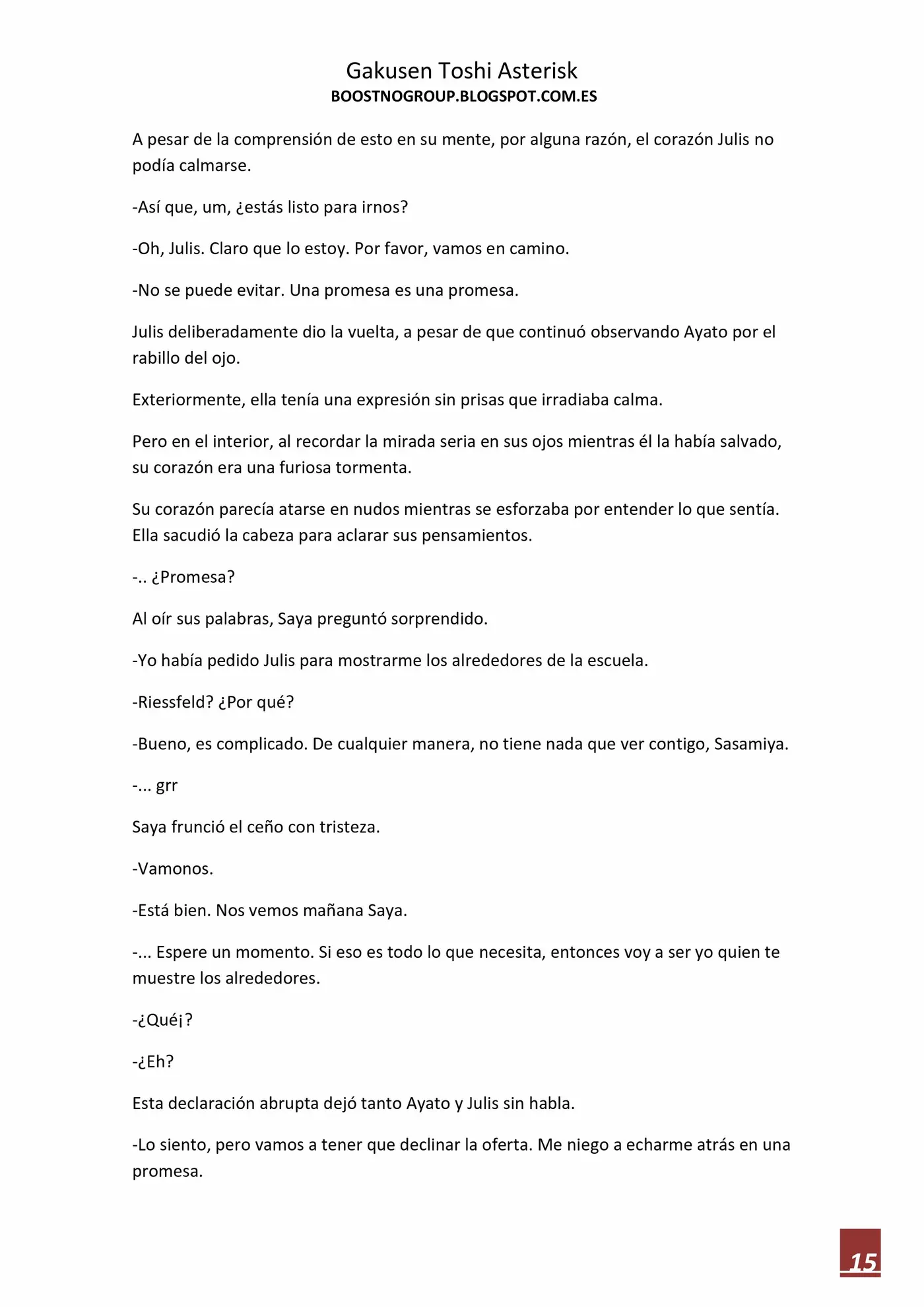 Gakusen Toshi Asterisk
BOOSTNOGROUP.BLOGSPOT.COM.ES

A pesar de la comprensión de esto en su mente, por alguna razón, el corazón Julis no podía calmarse.

-Así que, um, ¿estás listo para irnos?

-Oh, Julis. Claro que lo estoy. Por favor, vamos en camino.

-No se puede evitar. Una promesa es una promesa.

Julis deliberadamente dio la vuelta, a pesar de que continuó observando Ayato por el rabillo del ojo.

Exteriormente, ella tenía una expresión sin prisas que irradiaba calma.

Pero en el interior, al recordar la mirada seria en sus ojos mientras él la había salvado, su corazón era una furiosa tormenta.

Su corazón parecía atarse en nudos mientras se esforzaba por entender lo que sentía. Ella sacudió la cabeza para aclarar sus pensamientos.

-.. ¿Promesa?

Al oír sus palabras, Saya preguntó sorprendido.

-Yo había pedido Julis para mostrarme los alrededores de la escuela.

-Riessfeld? ¿Por qué?

-Bueno, es complicado. De cualquier manera, no tiene nada que ver contigo, Sasamiya.

-... grr

Saya frunció el ceño con tristeza.

-Vamonos.

-Está bien. Nos vemos mañana Saya.

-... Espere un momento. Si eso es todo lo que necesita, entonces voy a ser yo quien te muestre los alrededores.

-¿Qué¡?

-¿Eh?

Esta declaración abrupta dejó tanto Ayato y Julis sin habla.

-Lo siento, pero vamos a tener que declinar la oferta. Me niego a echarme atrás en una promesa.

15